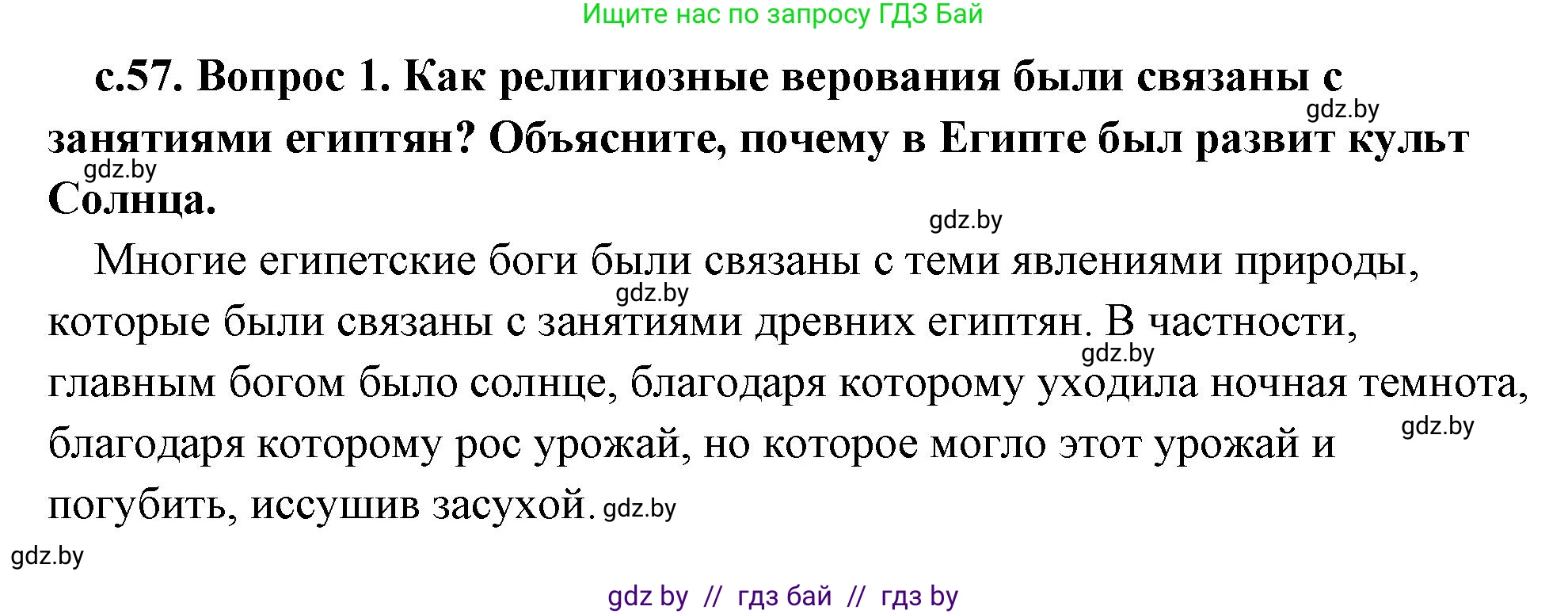 Ищите нас по запросу ГДЗ Бай

с.57. Вопрос 1. Как религиозные верования были связаны с занятиями египтян? Объясните, почему в Египте был развит культ Солнца.

gdz.by

gdz.by

gdz.by

Многие египетские боги были связаны с теми явлениями природы, которые были связаны с занятиями древних египтян. В частности, главным богом было солнце, благодаря которому уходила ночная темнота, благодаря которому рос урожай, но которое могло этот урожай и погубить, иссушив засухой.

gdz.by

gdz.by

gdz.by

gdz.by

gdz.by

gdz by // гдз бай // гдз by